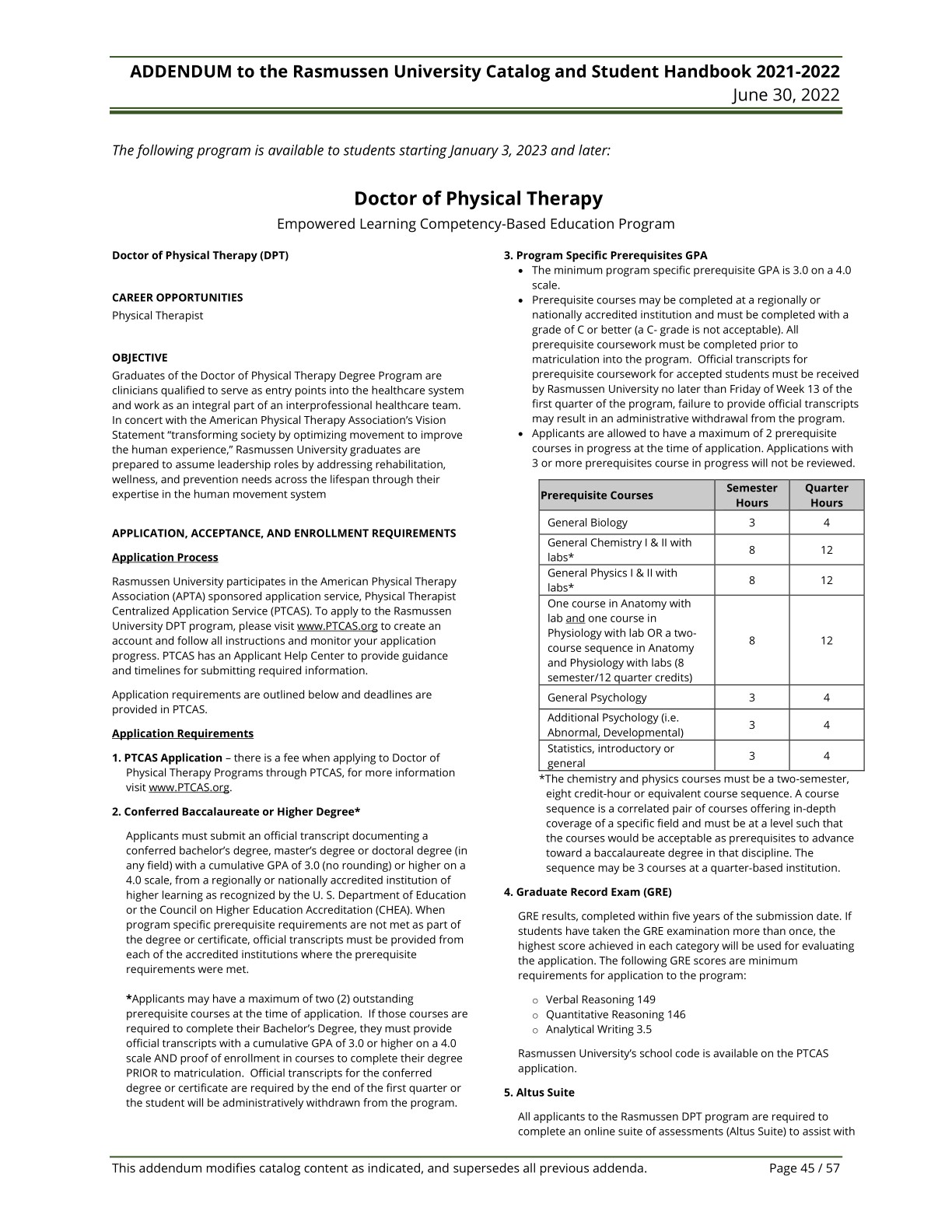 ADDENDUM to the Rasmussen University Catalog and Student Handbook 2021-2022
June 30, 2022

The following program is available to students starting January 3, 2023 and later:

Doctor of Physical Therapy
Empowered Learning Competency-Based Education Program

Doctor of Physical Therapy (DPT)

CAREER OPPORTUNITIES
Physical Therapist

OBJECTIVE
Graduates of the Doctor of Physical Therapy Degree Program are clinicians qualified to serve as entry points into the healthcare system and work as an integral part of an interprofessional healthcare team. In concert with the American Physical Therapy Association's Vision Statement "transforming society by optimizing movement to improve the human experience," Rasmussen University graduates are prepared to assume leadership roles by addressing rehabilitation, wellness, and prevention needs across the lifespan through their expertise in the human movement system

APPLICATION, ACCEPTANCE, AND ENROLLMENT REQUIREMENTS

Application Process

Rasmussen University participates in the American Physical Therapy Association (APTA) sponsored application service, Physical Therapist Centralized Application Service (PTCAS). To apply to the Rasmussen University DPT program, please visit www.PTCAS.org to create an account and follow all instructions and monitor your application progress. PTCAS has an Applicant Help Center to provide guidance and timelines for submitting required information.

Application requirements are outlined below and deadlines are provided in PTCAS.

Application Requirements

1. PTCAS Application – there is a fee when applying to Doctor of Physical Therapy Programs through PTCAS, for more information visit www.PTCAS.org.

2. Conferred Baccalaureate or Higher Degree*

Applicants must submit an official transcript documenting a conferred bachelor's degree, master's degree or doctoral degree (in any field) with a cumulative GPA of 3.0 (no rounding) or higher on a 4.0 scale, from a regionally or nationally accredited institution of higher learning as recognized by the U. S. Department of Education or the Council on Higher Education Accreditation (CHEA). When program specific prerequisite requirements are not met as part of the degree or certificate, official transcripts must be provided from each of the accredited institutions where the prerequisite requirements were met.

*Applicants may have a maximum of two (2) outstanding prerequisite courses at the time of application. If those courses are required to complete their Bachelor's Degree, they must provide official transcripts with a cumulative GPA of 3.0 or higher on a 4.0 scale AND proof of enrollment in courses to complete their degree PRIOR to matriculation. Official transcripts for the conferred degree or certificate are required by the end of the first quarter or the student will be administratively withdrawn from the program.

3. Program Specific Prerequisites GPA
• The minimum program specific prerequisite GPA is 3.0 on a 4.0 scale.
• Prerequisite courses may be completed at a regionally or nationally accredited institution and must be completed with a grade of C or better (a C- grade is not acceptable). All prerequisite coursework must be completed prior to matriculation into the program. Official transcripts for prerequisite coursework for accepted students must be received by Rasmussen University no later than Friday of Week 13 of the first quarter of the program, failure to provide official transcripts may result in an administrative withdrawal from the program.
• Applicants are allowed to have a maximum of 2 prerequisite courses in progress at the time of application. Applications with 3 or more prerequisites course in progress will not be reviewed.

| Prerequisite Courses | Semester Hours | Quarter Hours |
|---|---|---|
| General Biology | 3 | 4 |
| General Chemistry I & II with labs* | 8 | 12 |
| General Physics I & II with labs* | 8 | 12 |
| One course in Anatomy with lab and one course in Physiology with lab OR a two-course sequence in Anatomy and Physiology with labs (8 semester/12 quarter credits) | 8 | 12 |
| General Psychology | 3 | 4 |
| Additional Psychology (i.e. Abnormal, Developmental) | 3 | 4 |
| Statistics, introductory or general | 3 | 4 |

*The chemistry and physics courses must be a two-semester, eight credit-hour or equivalent course sequence. A course sequence is a correlated pair of courses offering in-depth coverage of a specific field and must be at a level such that the courses would be acceptable as prerequisites to advance toward a baccalaureate degree in that discipline. The sequence may be 3 courses at a quarter-based institution.

4. Graduate Record Exam (GRE)

GRE results, completed within five years of the submission date. If students have taken the GRE examination more than once, the highest score achieved in each category will be used for evaluating the application. The following GRE scores are minimum requirements for application to the program:

○ Verbal Reasoning 149
○ Quantitative Reasoning 146
○ Analytical Writing 3.5

Rasmussen University's school code is available on the PTCAS application.

5. Altus Suite

All applicants to the Rasmussen DPT program are required to complete an online suite of assessments (Altus Suite) to assist with

This addendum modifies catalog content as indicated, and supersedes all previous addenda. Page 45 / 57